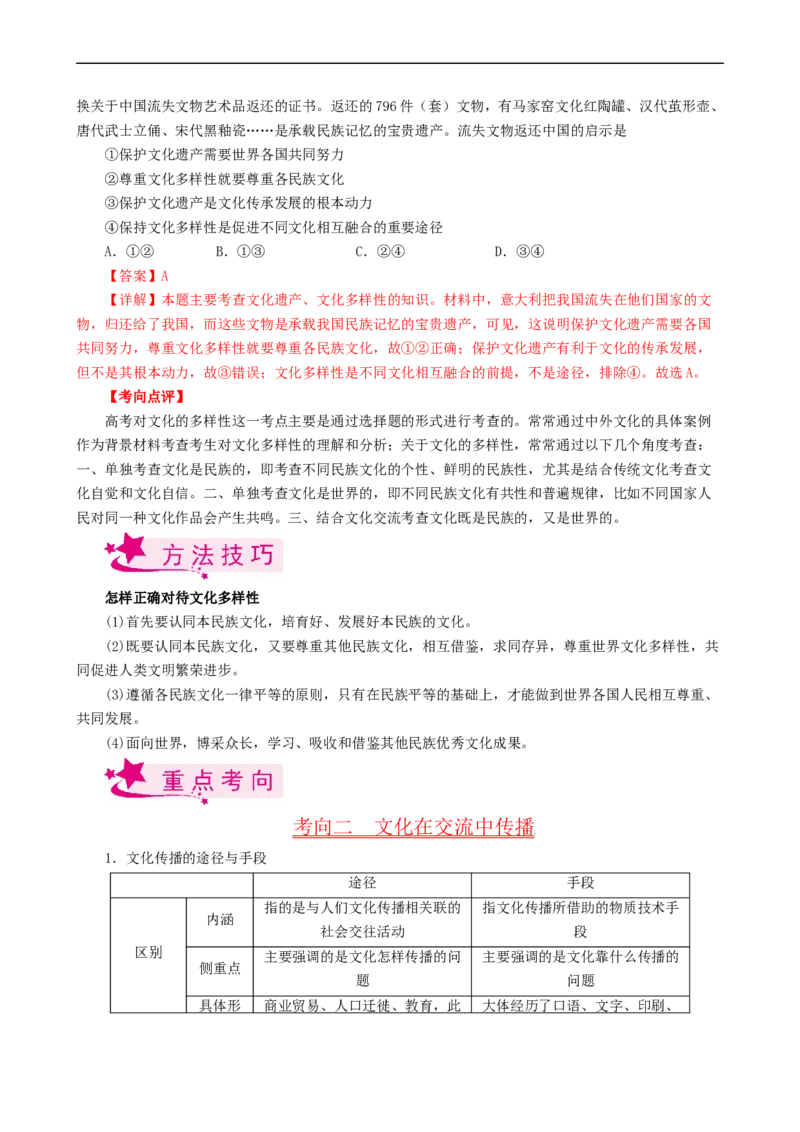 换关于中国流失文物艺术品返还的证书。返还的 796 件（套）文物，有马家窑文化红陶罐、汉代茧形壶、唐代武士立俑、宋代黑釉瓷……是承载民族记忆的宝贵遗产。流失文物返还中国的启示是

①保护文化遗产需要世界各国共同努力

②尊重文化多样性就要尊重各民族文化

③保护文化遗产是文化传承发展的根本动力

④保持文化多样性是促进不同文化相互融合的重要途径

A．①②　　B．①③　　C．②④　　D．③④

【答案】A

【详解】本题主要考查文化遗产、文化多样性的知识。材料中，意大利把我国流失在他们国家的文物，归还给了我国，而这些文物是承载我国民族记忆的宝贵遗产，可见，这说明保护文化遗产需要各国共同努力，尊重文化多样性就要尊重各民族文化，故①②正确；保护文化遗产有利于文化的传承发展，但不是其根本动力，故③错误；文化多样性是不同文化相互融合的前提，不是途径，排除④。故选 A。

【考向点评】

高考对文化的多样性这一考点主要是通过选择题的形式进行考查的。常常通过中外文化的具体案例作为背景材料考查考生对文化多样性的理解和分析；关于文化的多样性，常常通过以下几个角度考查：一、单独考查文化是民族的，即考查不同民族文化的个性、鲜明的民族性，尤其是结合传统文化考查文化自觉和文化自信。二、单独考查文化是世界的，即不同民族文化有共性和普遍规律，比如不同国家人民对同一种文化作品会产生共鸣。三、结合文化交流考查文化既是民族的，又是世界的。

方法技巧

怎样正确对待文化多样性

(1)首先要认同本民族文化，培育好、发展好本民族的文化。

(2)既要认同本民族文化，又要尊重其他民族文化，相互借鉴，求同存异，尊重世界文化多样性，共同促进人类文明繁荣进步。

(3)遵循各民族文化一律平等的原则，只有在民族平等的基础上，才能做到世界各国人民相互尊重、共同发展。

(4)面向世界，博采众长，学习、吸收和借鉴其他民族优秀文化成果。

重点考向

考向二　文化在交流中传播

1．文化传播的途径与手段

| | | 途径 | 手段 |
|---|---|---|---|
| 区别 | 内涵 | 指的是与人们文化传播相关联的社会交往活动 | 指文化传播所借助的物质技术手段 |
| | 侧重点 | 主要强调的是文化怎样传播的问题 | 主要强调的是文化靠什么传播的问题 |
| | 具体形 | 商业贸易、人口迁徙、教育，此 | 大体经历了口语、文字、印刷、 |